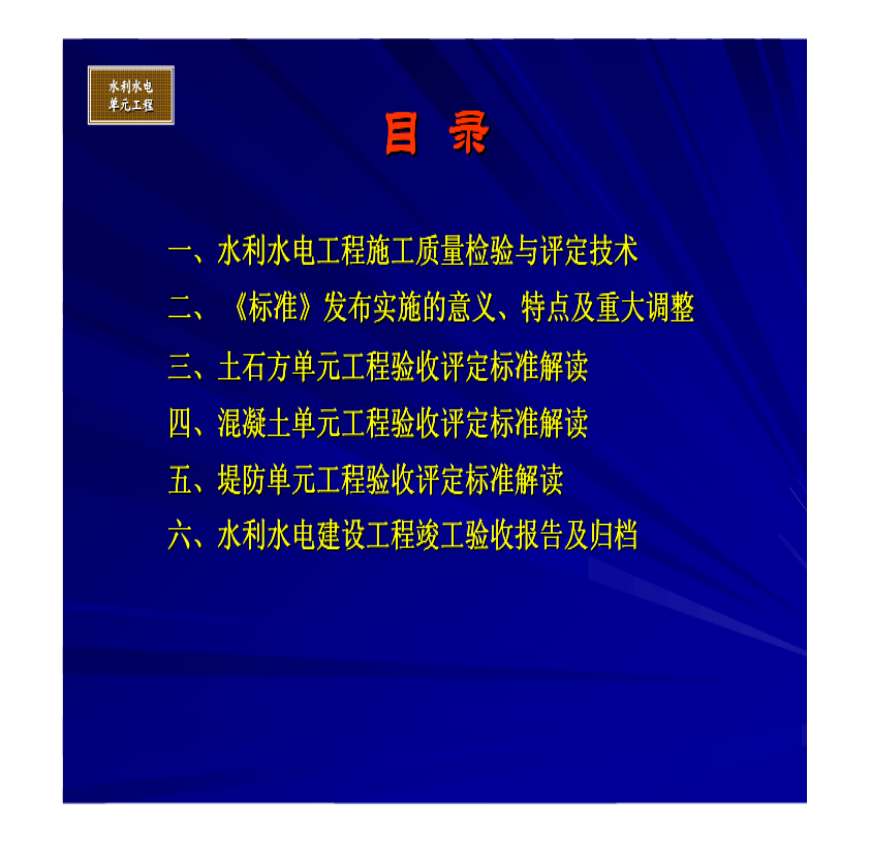 水利水电
单元工程

目 录

一、水利水电工程施工质量检验与评定技术

二、《标准》发布实施的意义、特点及重大调整

三、土石方单元工程验收评定标准解读

四、混凝土单元工程验收评定标准解读

五、堤防单元工程验收评定标准解读

六、水利水电建设工程竣工验收报告及归档